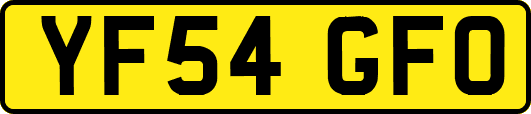 YF54 GFO